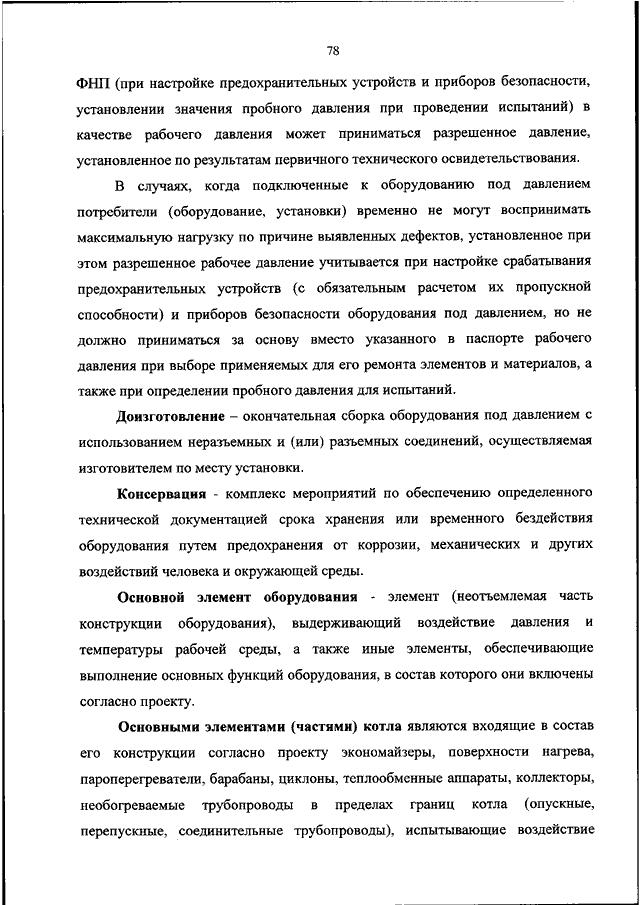 78

ФНП (при настройке предохранительных устройств и приборов безопасности, установлении значения пробного давления при проведении испытаний) в качестве рабочего давления может приниматься разрешенное давление, установленное по результатам первичного технического освидетельствования.

В случаях, когда подключенные к оборудованию под давлением потребители (оборудование, установки) временно не могут воспринимать максимальную нагрузку по причине выявленных дефектов, установленное при этом разрешенное рабочее давление учитывается при настройке срабатывания предохранительных устройств (с обязательным расчетом их пропускной способности) и приборов безопасности оборудования под давлением, но не должно приниматься за основу вместо указанного в паспорте рабочего давления при выборе применяемых для его ремонта элементов и материалов, а также при определении пробного давления для испытаний.

Доизготовление – окончательная сборка оборудования под давлением с использованием неразъемных и (или) разъемных соединений, осуществляемая изготовителем по месту установки.

Консервация - комплекс мероприятий по обеспечению определенного технической документацией срока хранения или временного бездействия оборудования путем предохранения от коррозии, механических и других воздействий человека и окружающей среды.

Основной элемент оборудования - элемент (неотъемлемая часть конструкции оборудования), выдерживающий воздействие давления и температуры рабочей среды, а также иные элементы, обеспечивающие выполнение основных функций оборудования, в состав которого они включены согласно проекту.

Основными элементами (частями) котла являются входящие в состав его конструкции согласно проекту экономайзеры, поверхности нагрева, пароперегреватели, барабаны, циклоны, теплообменные аппараты, коллекторы, необогреваемые трубопроводы в пределах границ котла (опускные, перепускные, соединительные трубопроводы), испытывающие воздействие